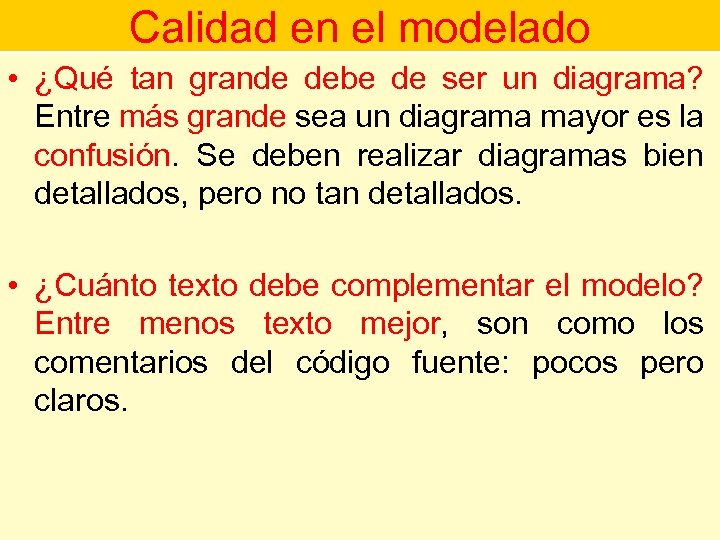 Calidad en el modelado

• ¿Qué tan grande debe de ser un diagrama? Entre más grande sea un diagrama mayor es la confusión. Se deben realizar diagramas bien detallados, pero no tan detallados.

• ¿Cuánto texto debe complementar el modelo? Entre menos texto mejor, son como los comentarios del código fuente: pocos pero claros.